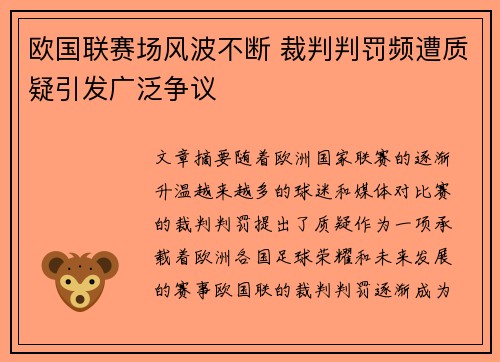 欧国联赛场风波不断 裁判判罚频遭质疑引发广泛争议

文章摘要随着欧洲国家联赛的逐渐升温越来越多的球迷和媒体对比赛的裁判判罚提出了质疑作为一项承载着欧洲各国足球荣耀和未来发展的赛事欧国联的裁判判罚逐渐成为